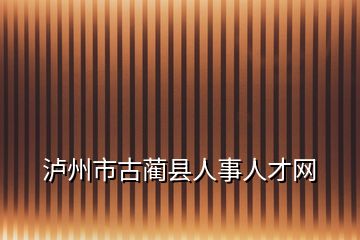 泸州市古蔺县人事人才网